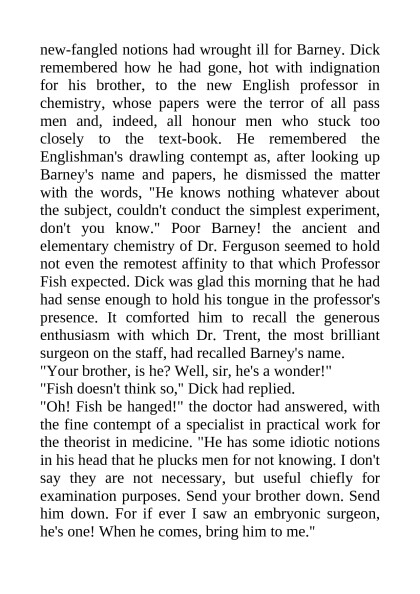 new-fangled notions had wrought ill for Barney. Dick remembered how he had gone, hot with indignation for his brother, to the new English professor in chemistry, whose papers were the terror of all pass men and, indeed, all honour men who stuck too closely to the text-book. He remembered the Englishman's drawling contempt as, after looking up Barney's name and papers, he dismissed the matter with the words, "He knows nothing whatever about the subject, couldn't conduct the simplest experiment, don't you know." Poor Barney! the ancient and elementary chemistry of Dr. Ferguson seemed to hold not even the remotest affinity to that which Professor Fish expected. Dick was glad this morning that he had had sense enough to hold his tongue in the professor's presence. It comforted him to recall the generous enthusiasm with which Dr. Trent, the most brilliant surgeon on the staff, had recalled Barney's name.
"Your brother, is he? Well, sir, he's a wonder!"
"Fish doesn't think so," Dick had replied.
"Oh! Fish be hanged!" the doctor had answered, with the fine contempt of a specialist in practical work for the theorist in medicine. "He has some idiotic notions in his head that he plucks men for not knowing. I don't say they are not necessary, but useful chiefly for examination purposes. Send your brother down. Send him down. For if ever I saw an embryonic surgeon, he's one! When he comes, bring him to me."